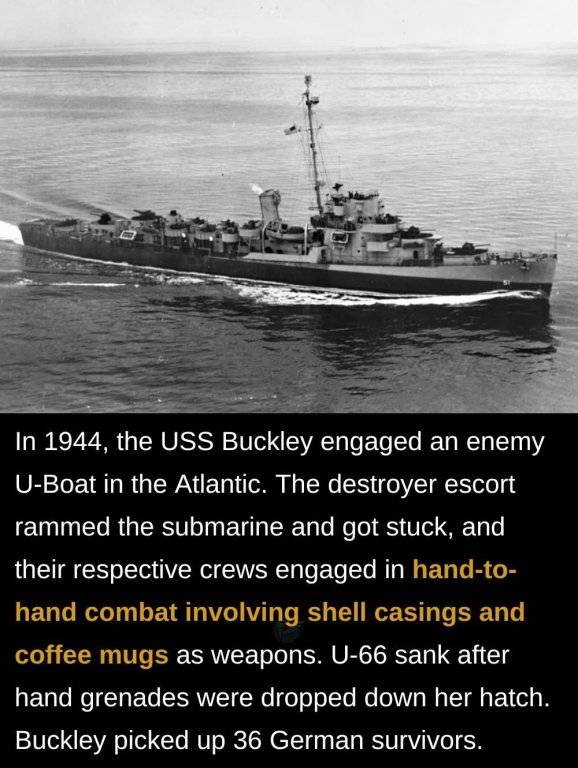 In 1944, the USS Buckley engaged an enemy U-Boat in the Atlantic. The destroyer escort rammed the submarine and got stuck, and their respective crews engaged in hand-to-hand combat involving shell casings and coffee mugs as weapons. U-66 sank after hand grenades were dropped down her hatch. Buckley picked up 36 German survivors.